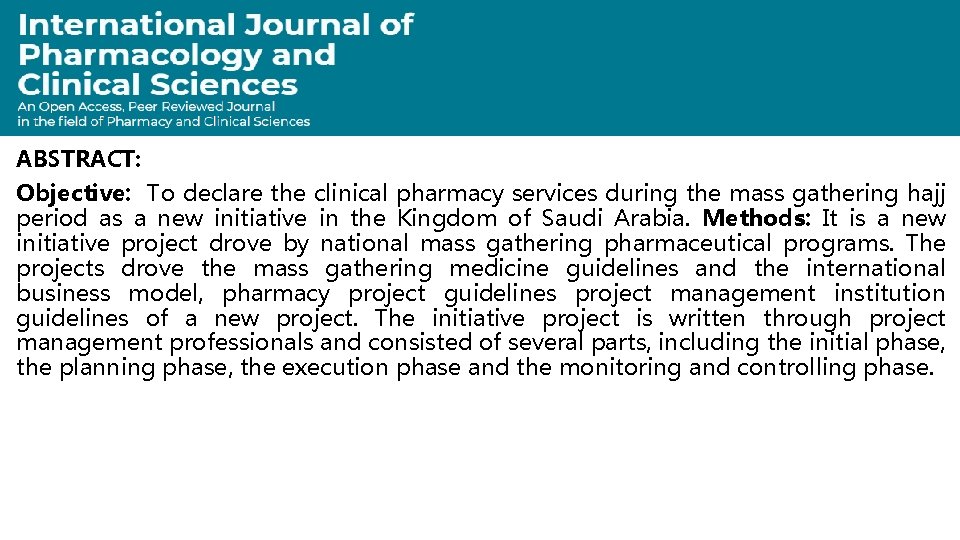 International Journal of Pharmacology and Clinical Sciences

An Open Access, Peer Reviewed Journal in the field of Pharmacy and Clinical Sciences

ABSTRACT:

Objective: To declare the clinical pharmacy services during the mass gathering hajj period as a new initiative in the Kingdom of Saudi Arabia. Methods: It is a new initiative project drove by national mass gathering pharmaceutical programs. The projects drove the mass gathering medicine guidelines and the international business model, pharmacy project guidelines project management institution guidelines of a new project. The initiative project is written through project management professionals and consisted of several parts, including the initial phase, the planning phase, the execution phase and the monitoring and controlling phase.